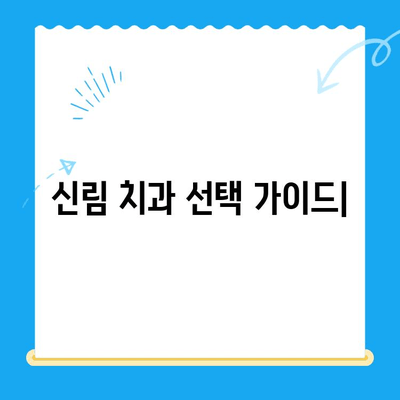 신림 치과 선택 가이드|